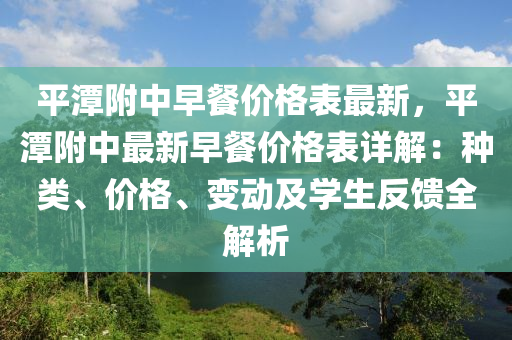 平潭附中早餐价格表最新，平潭附中最新早餐价格表详解：种类、价格、变动及学生反馈全解析